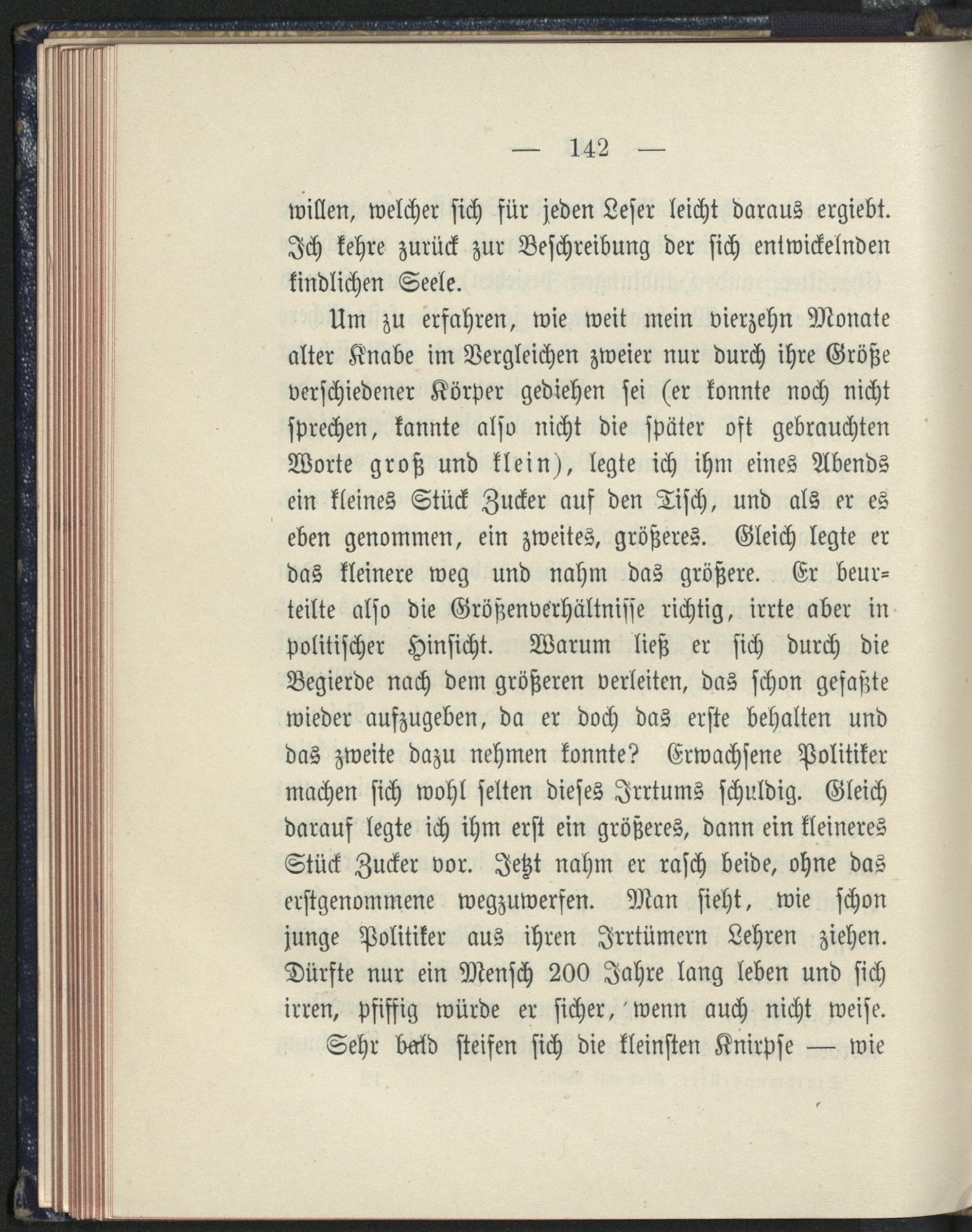 — 142 —

willen, welcher sich für jeden Leser leicht daraus ergiebt. Ich kehre zurück zur Beschreibung der sich entwickelnden kindlichen Seele.

Um zu erfahren, wie weit mein vierzehn Monate alter Knabe im Vergleichen zweier nur durch ihre Größe verschiedener Körper gediehen sei (er konnte noch nicht sprechen, kannte also nicht die später oft gebrauchten Worte groß und klein), legte ich ihm eines Abends ein kleines Stück Zucker auf den Tisch, und als er es eben genommen, ein zweites, größeres. Gleich legte er das kleinere weg und nahm das größere. Er beurteilte also die Größenverhältnisse richtig, irrte aber in politischer Hinsicht. Warum ließ er sich durch die Begierde nach dem größeren verleiten, das schon gefaßte wieder aufzugeben, da er doch das erste behalten und das zweite dazu nehmen konnte? Erwachsene Politiker machen sich wohl selten dieses Irrtums schuldig. Gleich darauf legte ich ihm erst ein größeres, dann ein kleineres Stück Zucker vor. Jetzt nahm er rasch beide, ohne das erstgenommene wegzuwerfen. Man sieht, wie schon junge Politiker aus ihren Irrtümern Lehren ziehen. Dürfte nur ein Mensch 200 Jahre lang leben und sich irren, pfiffig würde er sicher, wenn auch nicht weise.

Sehr bald steifen sich die kleinsten Knirpse — wie